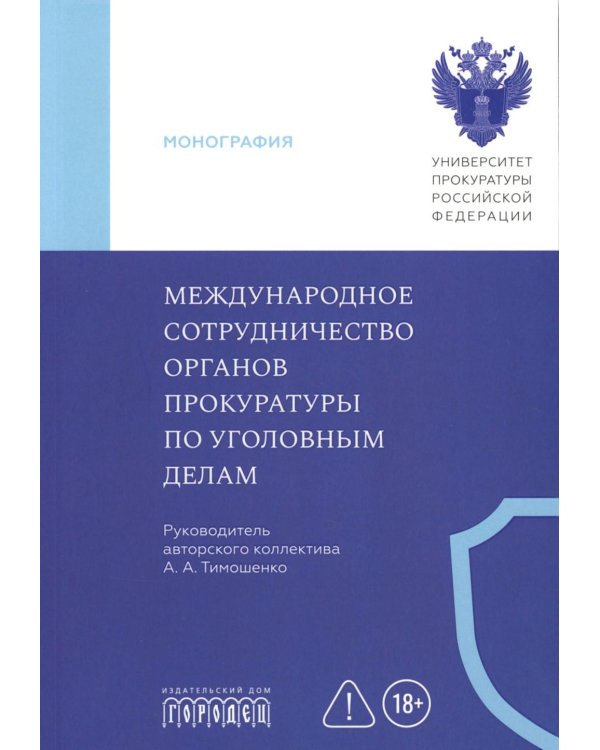 МОНОГРАФИЯ

УНИВЕРСИТЕТ ПРОКУРАТУРЫ РОССИЙСКОЙ ФЕДЕРАЦИИ

МЕЖДУНАРОДНОЕ СОТРУДНИЧЕСТВО ОРГАНОВ ПРОКУРАТУРЫ ПО УГОЛОВНЫМ ДЕЛАМ

Руководитель авторского коллектива А. А. Тимошенко

ИЗДАТЕЛЬСКИЙ ДОМ
ГОРОДЕЦ

!

18+